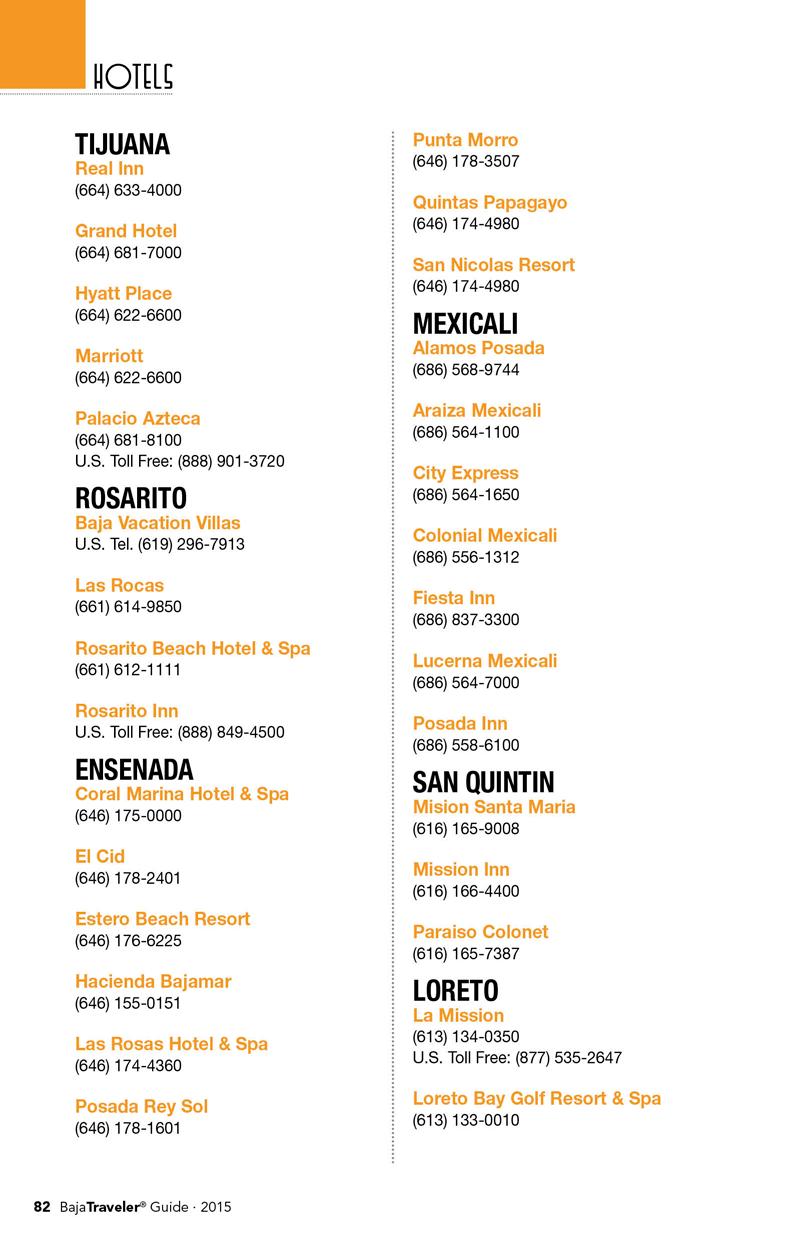 HOTELS

TIJUANA
Real Inn
(664) 633-4000

Grand Hotel
(664) 681-7000

Hyatt Place
(664) 622-6600

Marriott
(664) 622-6600

Palacio Azteca
(664) 681-8100
U.S. Toll Free: (888) 901-3720

ROSARITO
Baja Vacation Villas
U.S. Tel. (619) 296-7913

Las Rocas
(661) 614-9850

Rosarito Beach Hotel & Spa
(661) 612-1111

Rosarito Inn
U.S. Toll Free: (888) 849-4500

ENSENADA
Coral Marina Hotel & Spa
(646) 175-0000

El Cid
(646) 178-2401

Estero Beach Resort
(646) 176-6225

Hacienda Bajamar
(646) 155-0151

Las Rosas Hotel & Spa
(646) 174-4360

Posada Rey Sol
(646) 178-1601

Punta Morro
(646) 178-3507

Quintas Papagayo
(646) 174-4980

San Nicolas Resort
(646) 174-4980

MEXICALI
Alamos Posada
(686) 568-9744

Araiza Mexicali
(686) 564-1100

City Express
(686) 564-1650

Colonial Mexicali
(686) 556-1312

Fiesta Inn
(686) 837-3300

Lucerna Mexicali
(686) 564-7000

Posada Inn
(686) 558-6100

SAN QUINTIN
Mision Santa Maria
(616) 165-9008

Mission Inn
(616) 166-4400

Paraiso Colonet
(616) 165-7387

LORETO
La Mission
(613) 134-0350
U.S. Toll Free: (877) 535-2647

Loreto Bay Golf Resort & Spa
(613) 133-0010

82 BajaTraveler® Guide · 2015